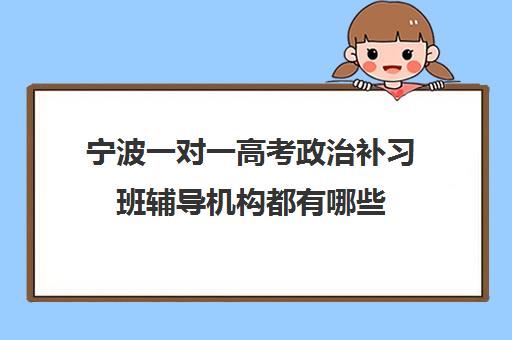 宁波一对一高考政治补习班辅导机构都有哪些